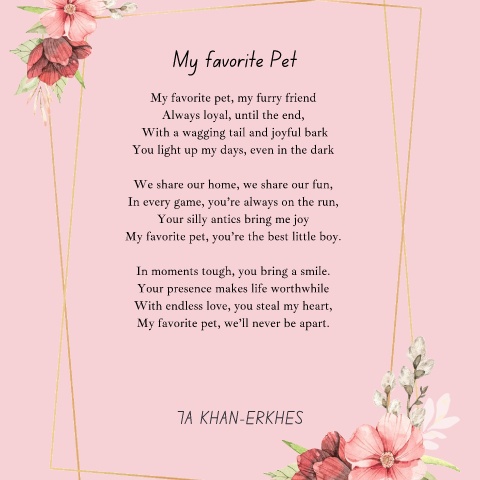 My favorite Pet

My favorite pet, my furry friend
Always loyal, until the end,
With a wagging tail and joyful bark
You light up my days, even in the dark

We share our home, we share our fun,
In every game, you're always on the run,
Your silly antics bring me joy
My favorite pet, you're the best little boy.

In moments tough, you bring a smile.
Your presence makes life worthwhile
With endless love, you steal my heart,
My favorite pet, we'll never be apart.

7A KHAN-ERKHES